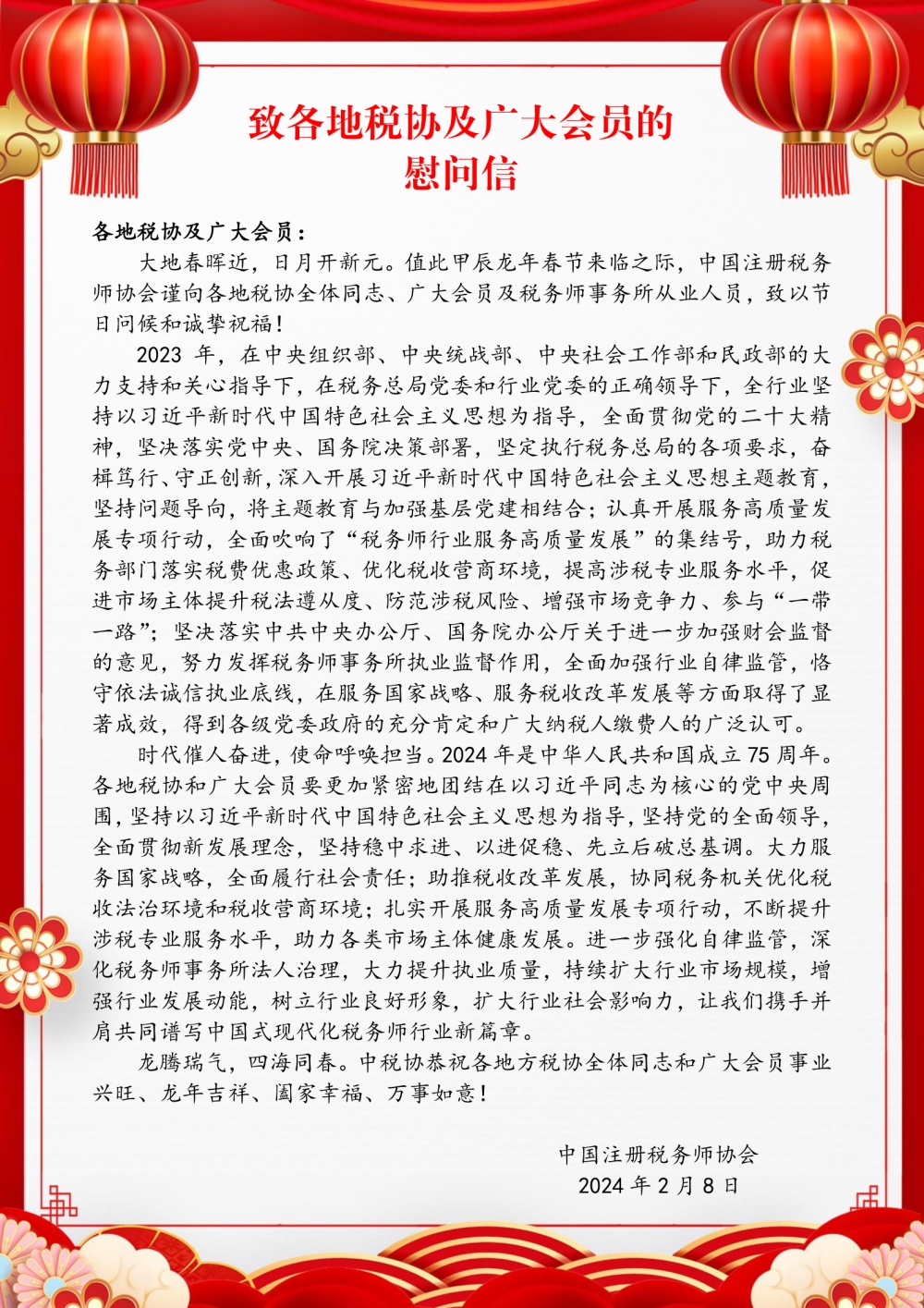 致各地税协及广大会员的
慰问信

各地税协及广大会员：

大地春晖近，日月开新元。值此甲辰龙年春节来临之际，中国注册税务师协会谨向各地税协全体同志、广大会员及税务师事务所从业人员，致以节日问候和诚挚祝福！

2023 年，在中央组织部、中央统战部、中央社会工作部和民政部的大力支持和关心指导下，在税务总局党委和行业党委的正确领导下，全行业坚持以习近平新时代中国特色社会主义思想为指导，全面贯彻党的二十大精神，坚决落实党中央、国务院决策部署，坚定执行税务总局的各项要求，奋楫笃行、守正创新，深入开展习近平新时代中国特色社会主义思想主题教育，坚持问题导向，将主题教育与加强基层党建相结合；认真开展服务高质量发展专项行动，全面吹响了“税务师行业服务高质量发展”的集结号，助力税务部门落实税费优惠政策、优化税收营商环境，提高涉税专业服务水平，促进市场主体提升税法遵从度、防范涉税风险、增强市场竞争力、参与“一带一路”；坚决落实中共中央办公厅、国务院办公厅关于进一步加强财会监督的意见，努力发挥税务师事务所执业监督作用，全面加强行业自律监管，恪守依法诚信执业底线，在服务国家战略、服务税收改革发展等方面取得了显著成效，得到各级党委政府的充分肯定和广大纳税人缴费人的广泛认可。

时代催人奋进，使命呼唤担当。2024 年是中华人民共和国成立 75 周年。各地税协和广大会员要更加紧密地团结在以习近平同志为核心的党中央周围，坚持以习近平新时代中国特色社会主义思想为指导，坚持党的全面领导，全面贯彻新发展理念，坚持稳中求进、以进促稳、先立后破总基调。大力服务国家战略，全面履行社会责任；助推税收改革发展，协同税务机关优化税收法治环境和税收营商环境；扎实开展服务高质量发展专项行动，不断提升涉税专业服务水平，助力各类市场主体健康发展。进一步强化自律监管，深化税务师事务所法人治理，大力提升执业质量，持续扩大行业市场规模，增强行业发展动能，树立行业良好形象，扩大行业社会影响力，让我们携手并肩共同谱写中国式现代化税务师行业新篇章。

龙腾瑞气，四海同春。中税协恭祝各地方税协全体同志和广大会员事业兴旺、龙年吉祥、阖家幸福、万事如意！

中国注册税务师协会
2024 年 2 月 8 日